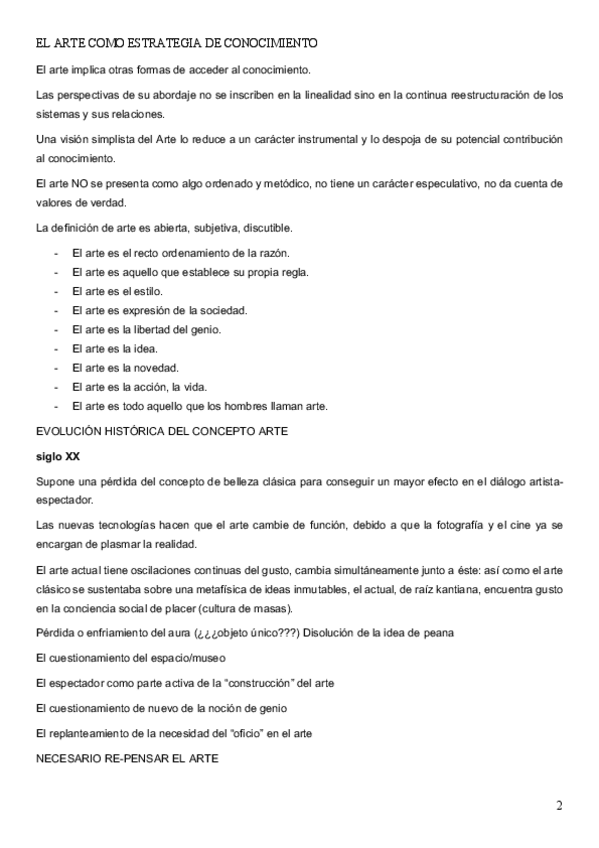 EL ARTE COMO ESTRATEGIA DE CONOCIMIENTO

El arte implica otras formas de acceder al conocimiento.

Las perspectivas de su abordaje no se inscriben en la linealidad sino en la continua reestructuración de los sistemas y sus relaciones.

Una visión simplista del Arte lo reduce a un carácter instrumental y lo despoja de su potencial contribución al conocimiento.

El arte NO se presenta como algo ordenado y metódico, no tiene un carácter especulativo, no da cuenta de valores de verdad.

La definición de arte es abierta, subjetiva, discutible.

- El arte es el recto ordenamiento de la razón.
- El arte es aquello que establece su propia regla.
- El arte es el estilo.
- El arte es expresión de la sociedad.
- El arte es la libertad del genio.
- El arte es la idea.
- El arte es la novedad.
- El arte es la acción, la vida.
- El arte es todo aquello que los hombres llaman arte.

EVOLUCIÓN HISTÓRICA DEL CONCEPTO ARTE

siglo XX

Supone una pérdida del concepto de belleza clásica para conseguir un mayor efecto en el diálogo artista-espectador.

Las nuevas tecnologías hacen que el arte cambie de función, debido a que la fotografía y el cine ya se encargan de plasmar la realidad.

El arte actual tiene oscilaciones continuas del gusto, cambia simultáneamente junto a éste: así como el arte clásico se sustentaba sobre una metafísica de ideas inmutables, el actual, de raíz kantiana, encuentra gusto en la conciencia social de placer (cultura de masas).

Pérdida o enfriamiento del aura (¿¿¿objeto único???) Disolución de la idea de peana

El cuestionamiento del espacio/museo

El espectador como parte activa de la "construcción" del arte

El cuestionamiento de nuevo de la noción de genio

El replanteamiento de la necesidad del "oficio" en el arte

NECESARIO RE-PENSAR EL ARTE

2